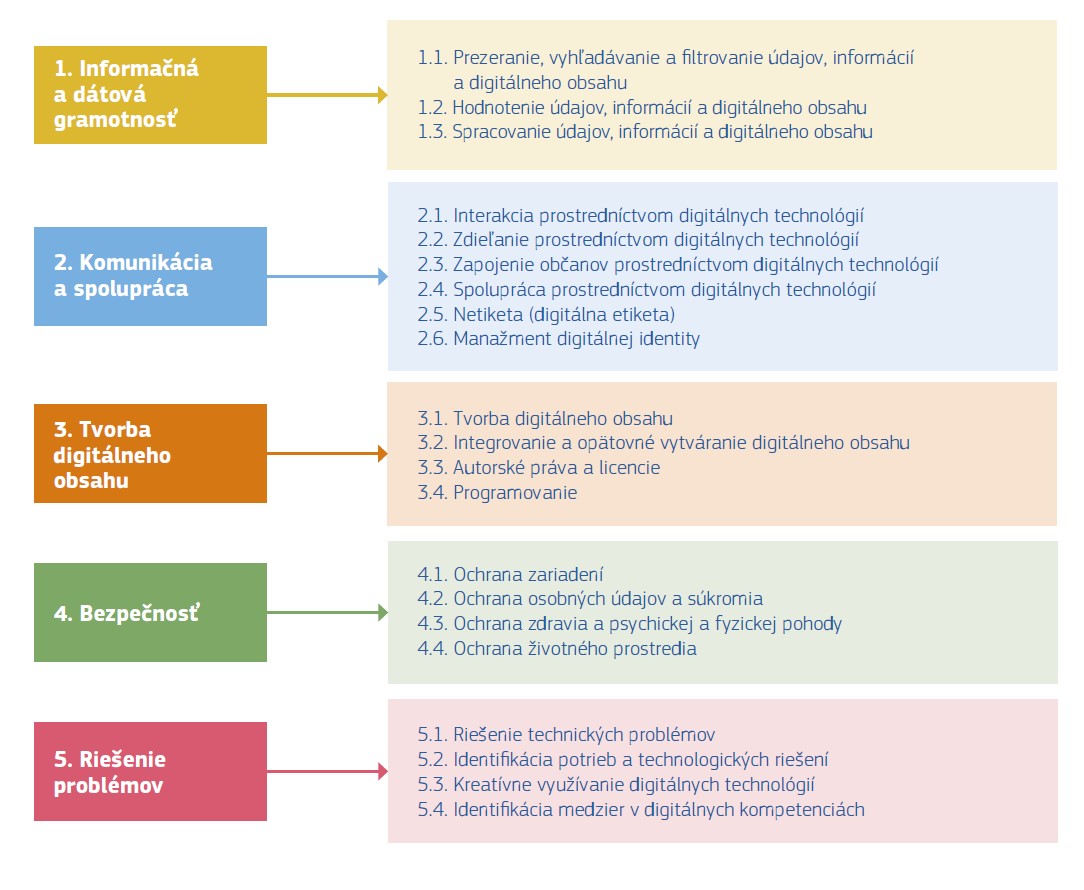 1. Informačná a dátová gramotnosť

1.1. Prezeranie, vyhľadávanie a filtrovanie údajov, informácií a digitálneho obsahu
1.2. Hodnotenie údajov, informácií a digitálneho obsahu
1.3. Spracovanie údajov, informácií a digitálneho obsahu

2. Komunikácia a spolupráca

2.1. Interakcia prostredníctvom digitálnych technológií
2.2. Zdieľanie prostredníctvom digitálnych technológií
2.3. Zapojenie občanov prostredníctvom digitálnych technológií
2.4. Spolupráca prostredníctvom digitálnych technológií
2.5. Netiketa (digitálna etiketa)
2.6. Manažment digitálnej identity

3. Tvorba digitálneho obsahu

3.1. Tvorba digitálneho obsahu
3.2. Integrovanie a opätovné vytváranie digitálneho obsahu
3.3. Autorské práva a licencie
3.4. Programovanie

4. Bezpečnosť

4.1. Ochrana zariadení
4.2. Ochrana osobných údajov a súkromia
4.3. Ochrana zdravia a psychickej a fyzickej pohody
4.4. Ochrana životného prostredia

5. Riešenie problémov

5.1. Riešenie technických problémov
5.2. Identifikácia potrieb a technologických riešení
5.3. Kreatívne využívanie digitálnych technológií
5.4. Identifikácia medzier v digitálnych kompetenciách